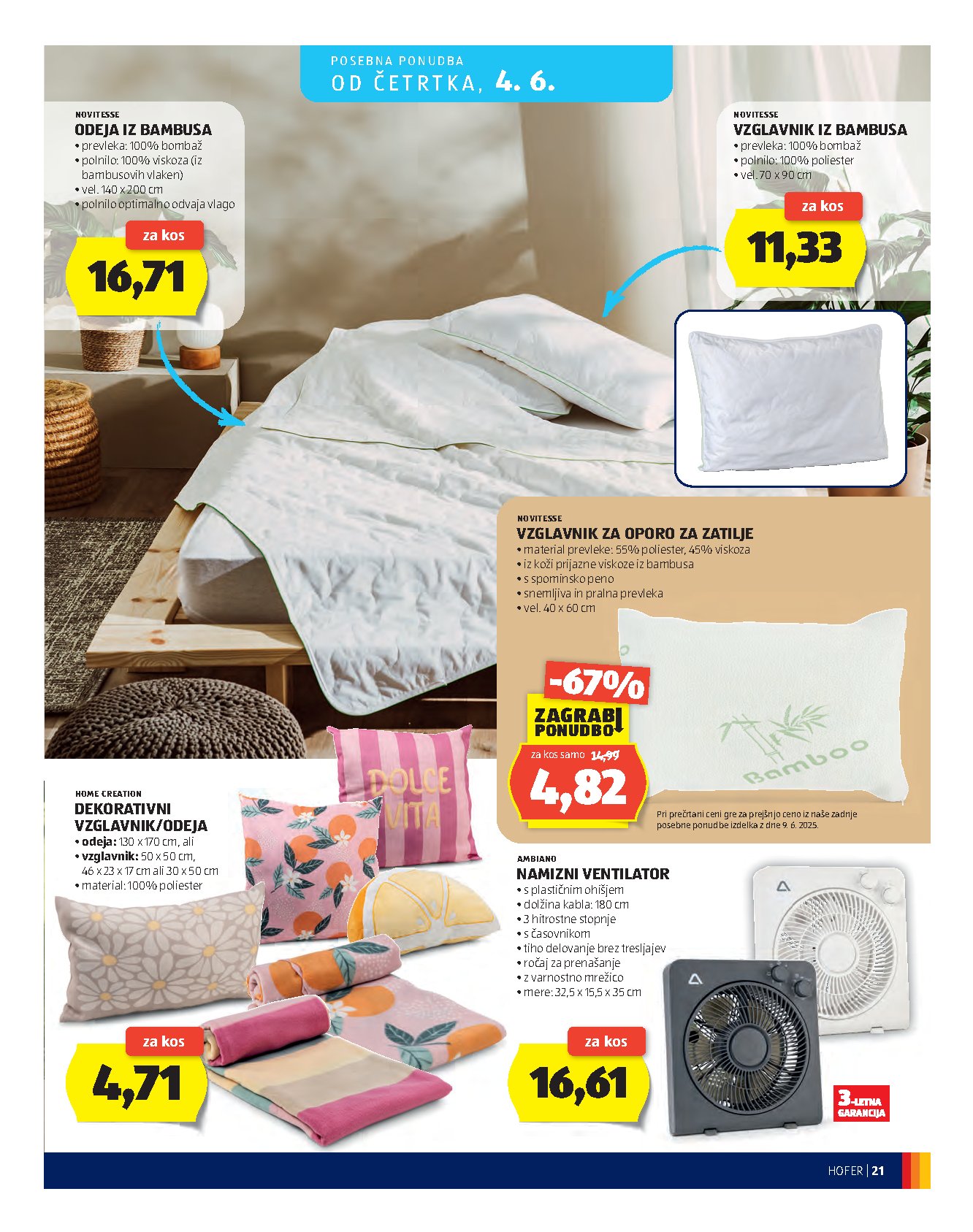 POSEBNA PONUDBA
OD ČETRTKA, 4. 6.

NOVITESSE
ODEJA IZ BAMBUSA
• prevleka: 100% bombaž
• polnilo: 100% viskoza (iz bambusovih vlaken)
• vel. 140 x 200 cm
• polnilo optimalno odvaja vlago

za kos
16,71

NOVITESSE
VZGLAVNIK IZ BAMBUSA
• prevleka: 100% bombaž
• polnilo: 100% poliester
• vel. 70 x 90 cm

za kos
11,33

NOVITESSE
VZGLAVNIK ZA OPORO ZA ZATILJE
• material prevleke: 55% poliester, 45% viskoza
• iz koži prijazne viskoze iz bambusa
• s spominsko peno
• snemljiva in pralna prevleka
• vel. 40 x 60 cm

-67%
ZAGRABI PONUDBO
za kos samo 14,99
4,82

Bamboo

Pri prečrtani ceni gre za prejšnjo ceno iz naše zadnje posebne ponudbe izdelka z dne 9. 6. 2025.

HOME CREATION
DEKORATIVNI VZGLAVNIK/ODEJA
• odeja: 130 x 170 cm, ali
• vzglavnik: 50 x 50 cm, 46 x 23 x 17 cm ali 30 x 50 cm
• material: 100% poliester

DOLCE VITA

za kos
4,71

AMBIANO
NAMIZNI VENTILATOR
• s plastičnim ohišjem
• dolžina kabla: 180 cm
• 3 hitrostne stopnje
• s časovnikom
• tiho delovanje brez tresljajev
• ročaj za prenašanje
• z varnostno mrežico
• mere: 32,5 x 15,5 x 35 cm

za kos
16,61

3-LETNA GARANCIJA

HOFER | 21